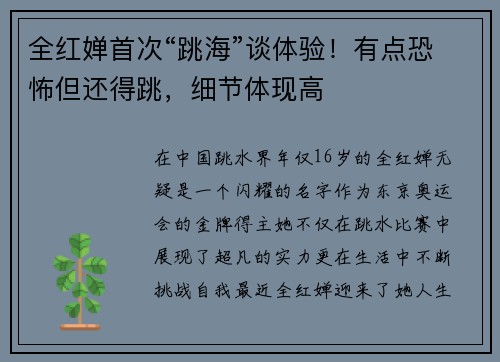 全红婵首次“跳海”谈体验！有点恐怖但还得跳，细节体现高

在中国跳水界年仅16岁的全红婵无疑是一个闪耀的名字作为东京奥运会的金牌得主她不仅在跳水比赛中展现了超凡的实力更在生活中不断挑战自我最近全红婵迎来了她人生